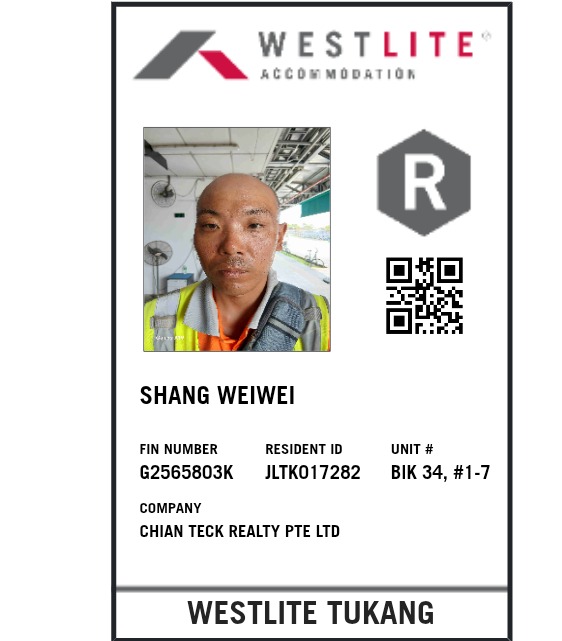 WESTLITE®
ACCOMMODATION

R

SHANG WEIWEI

FIN NUMBER
G2565803K

RESIDENT ID
JLTK017282

UNIT #
BIK 34, #1-7

COMPANY
CHIAN TECK REALTY PTE LTD

WESTLITE TUKANG